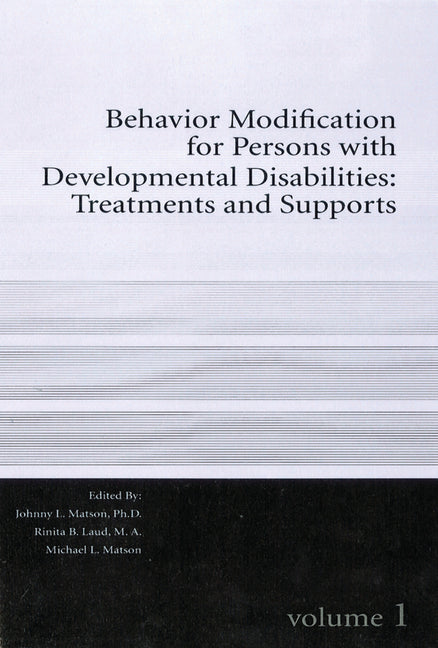 Behavior Modification for Persons with Developmental Disabilities: Treatments and Supports

Edited By:
Johnny L. Matson, Ph.D.
Rinita B. Laud, M. A.
Michael L. Matson

volume 1